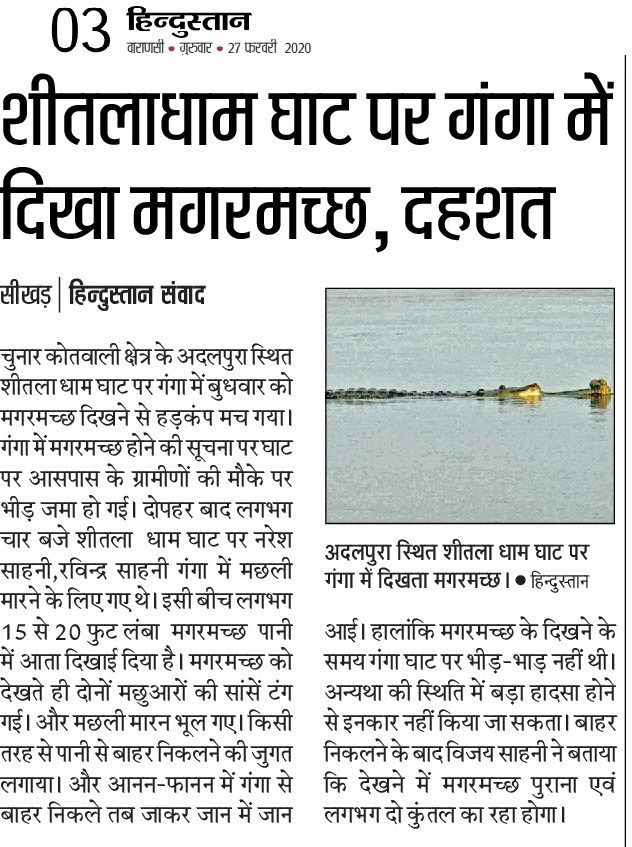 03 हिन्दुस्तान
वाराणसी • गुरुवार • 27 फरवरी 2020

शीतलाधाम घाट पर गंगा में दिखा मगरमच्छ, दहशत

सीखड़ | हिन्दुस्तान संवाद

चुनार कोतवाली क्षेत्र के अदलपुरा स्थित शीतला धाम घाट पर गंगा में बुधवार को मगरमच्छ दिखने से हड़कंप मच गया। गंगा में मगरमच्छ होने की सूचना पर घाट पर आसपास के ग्रामीणों की मौके पर भीड़ जमा हो गई। दोपहर बाद लगभग चार बजे शीतला धाम घाट पर नरेश साहनी,रविन्द्र साहनी गंगा में मछली मारने के लिए गए थे। इसी बीच लगभग 15 से 20 फुट लंबा मगरमच्छ पानी में आता दिखाई दिया है। मगरमच्छ को देखते ही दोनों मछुआरों की सांसें टंग गई। और मछली मारन भूल गए। किसी तरह से पानी से बाहर निकलने की जुगत लगाया। और आनन-फानन में गंगा से बाहर निकले तब जाकर जान में जान

अदलपुरा स्थित शीतला धाम घाट पर गंगा में दिखता मगरमच्छ। • हिन्दुस्तान

आई। हालांकि मगरमच्छ के दिखने के समय गंगा घाट पर भीड़-भाड़ नहीं थी। अन्यथा की स्थिति में बड़ा हादसा होने से इनकार नहीं किया जा सकता। बाहर निकलने के बाद विजय साहनी ने बताया कि देखने में मगरमच्छ पुराना एवं लगभग दो कुंतल का रहा होगा।